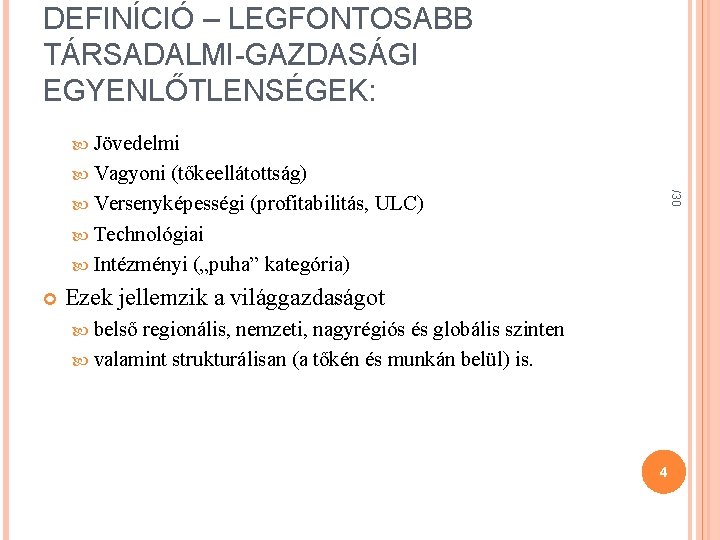 DEFINÍCIÓ – LEGFONTOSABB TÁRSADALMI-GAZDASÁGI EGYENLŐTLENSÉGEK:

Jövedelmi
Vagyoni (tőkeellátottság)
Versenyképességi (profitabilitás, ULC)
Technológiai
Intézményi („puha” kategória)

Ezek jellemzik a világgazdaságot
belső regionális, nemzeti, nagyrégiós és globális szinten
valamint strukturálisan (a tőkén és munkán belül) is.

/30

4